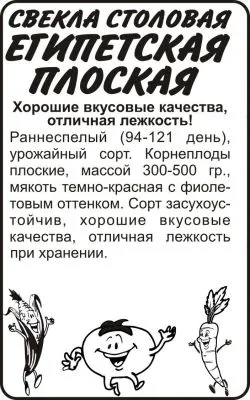 СВЕКЛА СТОЛОВАЯ
ЕГИПЕТСКАЯ ПЛОСКАЯ

Хорошие вкусовые качества, отличная лежкость!

Раннеспелый (94-121 день), урожайный сорт. Корнеплоды плоские, массой 300-500 гр., мякоть темно-красная с фиолетовым оттенком. Сорт засухоустойчив, хорошие вкусовые качества, отличная лежкость при хранении.